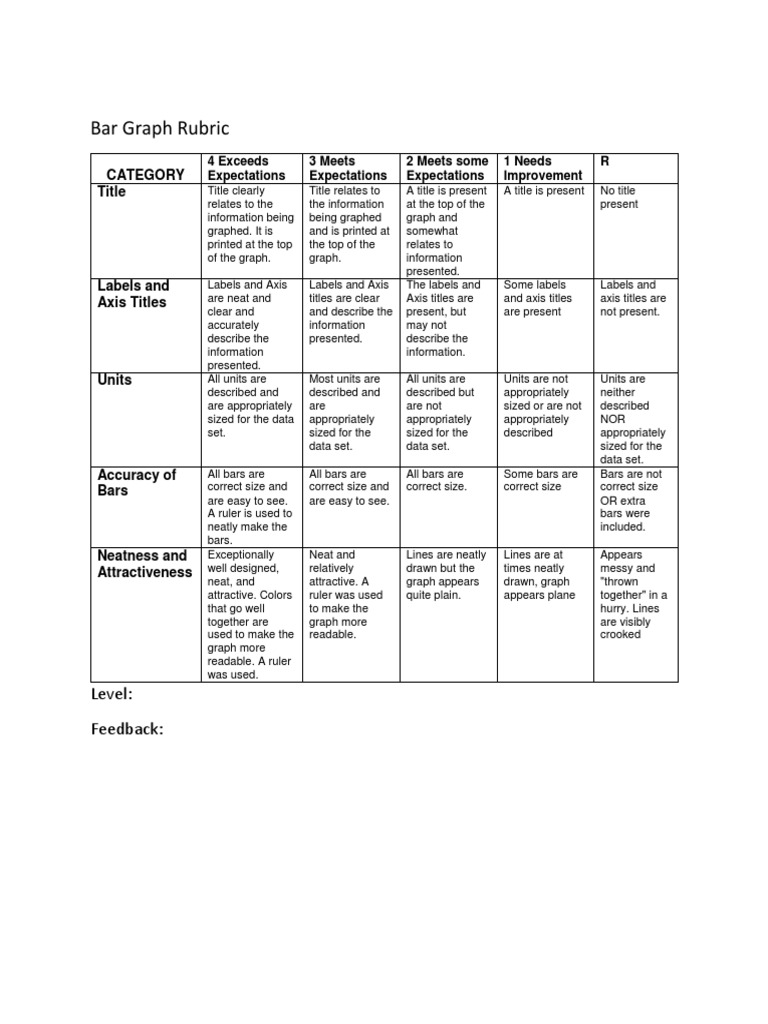 Bar Graph Rubric

| CATEGORY | 4 Exceeds Expectations | 3 Meets Expectations | 2 Meets some Expectations | 1 Needs Improvement | R |
|---|---|---|---|---|---|
| Title | Title clearly relates to the information being graphed. It is printed at the top of the graph. | Title relates to the information being graphed and is printed at the top of the graph. | A title is present at the top of the graph and somewhat relates to information presented. | A title is present | No title present |
| Labels and Axis Titles | Labels and Axis are neat and clear and accurately describe the information presented. | Labels and Axis titles are clear and describe the information presented. | The labels and Axis titles are present, but may not describe the information. | Some labels and axis titles are present | Labels and axis titles are not present. |
| Units | All units are described and are appropriately sized for the data set. | Most units are described and are appropriately sized for the data set. | All units are described but are not appropriately sized for the data set. | Units are not appropriately sized or are not appropriately described | Units are neither described NOR appropriately sized for the data set. |
| Accuracy of Bars | All bars are correct size and are easy to see. A ruler is used to neatly make the bars. | All bars are correct size and are easy to see. | All bars are correct size. | Some bars are correct size | Bars are not correct size OR extra bars were included. |
| Neatness and Attractiveness | Exceptionally well designed, neat, and attractive. Colors that go well together are used to make the graph more readable. A ruler was used. | Neat and relatively attractive. A ruler was used to make the graph more readable. | Lines are neatly drawn but the graph appears quite plain. | Lines are at times neatly drawn, graph appears plane | Appears messy and "thrown together" in a hurry. Lines are visibly crooked |

Level:

Feedback: